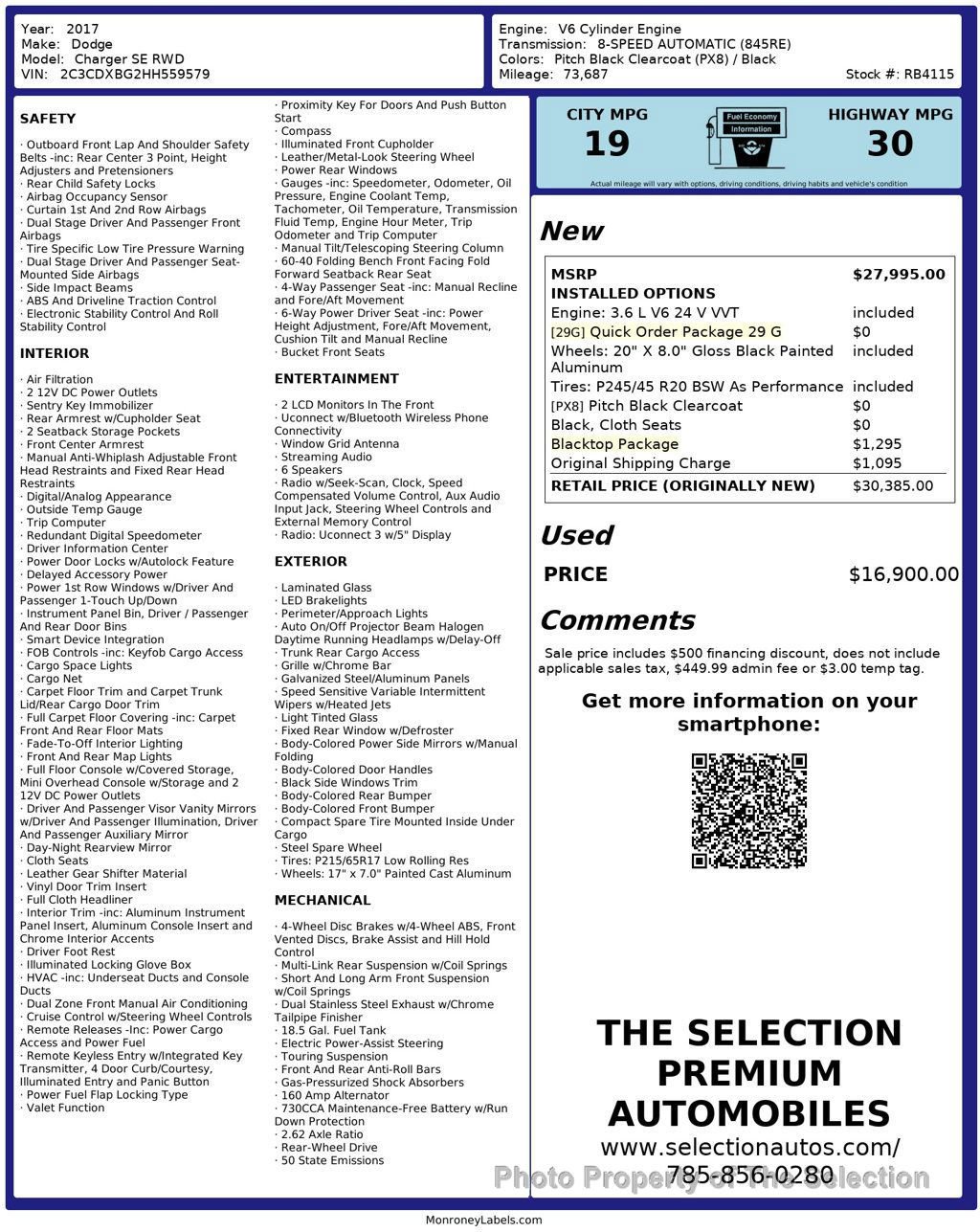 Year: 2017
Make: Dodge
Model: Charger SE RWD
VIN: 2C3CDXBG2HH559579

Engine: V6 Cylinder Engine
Transmission: 8-SPEED AUTOMATIC (845RE)
Colors: Pitch Black Clearcoat (PX8) / Black
Mileage: 73,687
Stock #: RB4115

SAFETY

· Outboard Front Lap And Shoulder Safety Belts -inc: Rear Center 3 Point, Height Adjusters and Pretensioners
· Rear Child Safety Locks
· Airbag Occupancy Sensor
· Curtain 1st And 2nd Row Airbags
· Dual Stage Driver And Passenger Front Airbags
· Tire Specific Low Tire Pressure Warning
· Dual Stage Driver And Passenger Seat-Mounted Side Airbags
· Side Impact Beams
· ABS And Driveline Traction Control
· Electronic Stability Control And Roll Stability Control

INTERIOR

· Air Filtration
· 2 12V DC Power Outlets
· Sentry Key Immobilizer
· Rear Armrest w/Cupholder Seat
· 2 Seatback Storage Pockets
· Front Center Armrest
· Manual Anti-Whiplash Adjustable Front Head Restraints and Fixed Rear Head Restraints
· Digital/Analog Appearance
· Outside Temp Gauge
· Trip Computer
· Redundant Digital Speedometer
· Driver Information Center
· Power Door Locks w/Autolock Feature
· Delayed Accessory Power
· Power 1st Row Windows w/Driver And Passenger 1-Touch Up/Down
· Instrument Panel Bin, Driver / Passenger And Rear Door Bins
· Smart Device Integration
· FOB Controls -inc: Keyfob Cargo Access
· Cargo Space Lights
· Cargo Net
· Carpet Floor Trim and Carpet Trunk Lid/Rear Cargo Door Trim
· Full Carpet Floor Covering -inc: Carpet Front And Rear Floor Mats
· Fade-To-Off Interior Lighting
· Front And Rear Map Lights
· Full Floor Console w/Covered Storage, Mini Overhead Console w/Storage and 2 12V DC Power Outlets
· Driver And Passenger Visor Vanity Mirrors w/Driver And Passenger Illumination, Driver And Passenger Auxiliary Mirror
· Day-Night Rearview Mirror
· Cloth Seats
· Leather Gear Shifter Material
· Vinyl Door Trim Insert
· Full Cloth Headliner
· Interior Trim -inc: Aluminum Instrument Panel Insert, Aluminum Console Insert and Chrome Interior Accents
· Driver Foot Rest
· Illuminated Locking Glove Box
· HVAC -inc: Underseat Ducts and Console Ducts
· Dual Zone Front Manual Air Conditioning
· Cruise Control w/Steering Wheel Controls
· Remote Releases -Inc: Power Cargo Access and Power Fuel
· Remote Keyless Entry w/Integrated Key Transmitter, 4 Door Curb/Courtesy, Illuminated Entry and Panic Button
· Power Fuel Flap Locking Type
· Valet Function
· Proximity Key For Doors And Push Button Start
· Compass
· Illuminated Front Cupholder
· Leather/Metal-Look Steering Wheel
· Power Rear Windows
· Gauges -inc: Speedometer, Odometer, Oil Pressure, Engine Coolant Temp, Tachometer, Oil Temperature, Transmission Fluid Temp, Engine Hour Meter, Trip Odometer and Trip Computer
· Manual Tilt/Telescoping Steering Column
· 60-40 Folding Bench Front Facing Fold Forward Seatback Rear Seat
· 4-Way Passenger Seat -inc: Manual Recline and Fore/Aft Movement
· 6-Way Power Driver Seat -inc: Power Height Adjustment, Fore/Aft Movement, Cushion Tilt and Manual Recline
· Bucket Front Seats

ENTERTAINMENT

· 2 LCD Monitors In The Front
· Uconnect w/Bluetooth Wireless Phone Connectivity
· Window Grid Antenna
· Streaming Audio
· 6 Speakers
· Radio w/Seek-Scan, Clock, Speed Compensated Volume Control, Aux Audio Input Jack, Steering Wheel Controls and External Memory Control
· Radio: Uconnect 3 w/5" Display

EXTERIOR

· Laminated Glass
· LED Brakelights
· Perimeter/Approach Lights
· Auto On/Off Projector Beam Halogen Daytime Running Headlamps w/Delay-Off
· Trunk Rear Cargo Access
· Grille w/Chrome Bar
· Galvanized Steel/Aluminum Panels
· Speed Sensitive Variable Intermittent Wipers w/Heated Jets
· Light Tinted Glass
· Fixed Rear Window w/Defroster
· Body-Colored Power Side Mirrors w/Manual Folding
· Body-Colored Door Handles
· Black Side Windows Trim
· Body-Colored Rear Bumper
· Body-Colored Front Bumper
· Compact Spare Tire Mounted Inside Under Cargo
· Steel Spare Wheel
· Tires: P215/65R17 Low Rolling Res
· Wheels: 17" x 7.0" Painted Cast Aluminum

MECHANICAL

· 4-Wheel Disc Brakes w/4-Wheel ABS, Front Vented Discs, Brake Assist and Hill Hold Control
· Multi-Link Rear Suspension w/Coil Springs
· Short And Long Arm Front Suspension w/Coil Springs
· Dual Stainless Steel Exhaust w/Chrome Tailpipe Finisher
· 18.5 Gal. Fuel Tank
· Electric Power-Assist Steering
· Touring Suspension
· Front And Rear Anti-Roll Bars
· Gas-Pressurized Shock Absorbers
· 160 Amp Alternator
· 730CCA Maintenance-Free Battery w/Run Down Protection
· 2.62 Axle Ratio
· Rear-Wheel Drive
· 50 State Emissions

CITY MPG
19
Fuel Economy Information
HIGHWAY MPG
30
Actual mileage will vary with options, driving conditions, driving habits and vehicle's condition

New

| MSRP | $27,995.00 |
|---|---|
| INSTALLED OPTIONS | |
| Engine: 3.6 L V6 24 V VVT | included |
| [29G] Quick Order Package 29 G | $0 |
| Wheels: 20" X 8.0" Gloss Black Painted Aluminum | included |
| Tires: P245/45 R20 BSW As Performance | included |
| [PX8] Pitch Black Clearcoat | $0 |
| Black, Cloth Seats | $0 |
| Blacktop Package | $1,295 |
| Original Shipping Charge | $1,095 |
| RETAIL PRICE (ORIGINALLY NEW) | $30,385.00 |

Used

PRICE $16,900.00

Comments

Sale price includes $500 financing discount, does not include applicable sales tax, $449.99 admin fee or $3.00 temp tag.

Get more information on your smartphone:

THE SELECTION PREMIUM AUTOMOBILES
www.selectionautos.com/
785-856-0280
Photo Property of The Selection

MonroneyLabels.com